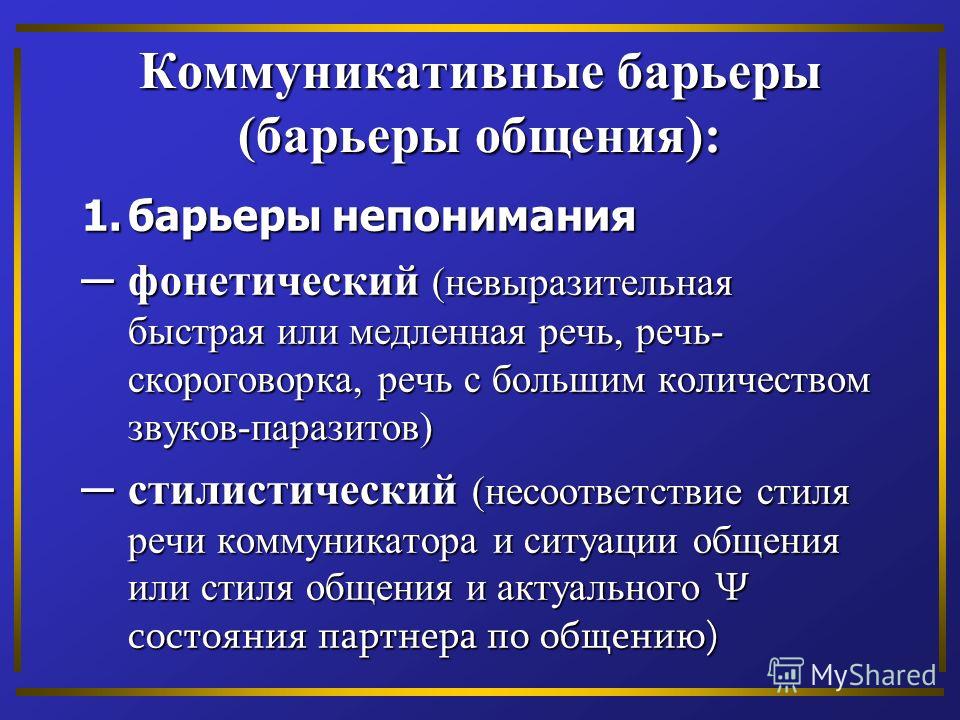 Коммуникативные барьеры (барьеры общения):

1. барьеры непонимания

– фонетический (невыразительная быстрая или медленная речь, речь-скороговорка, речь с большим количеством звуков-паразитов)

– стилистический (несоответствие стиля речи коммуникатора и ситуации общения или стиля общения и актуального Ψ состояния партнера по общению)

MyShared